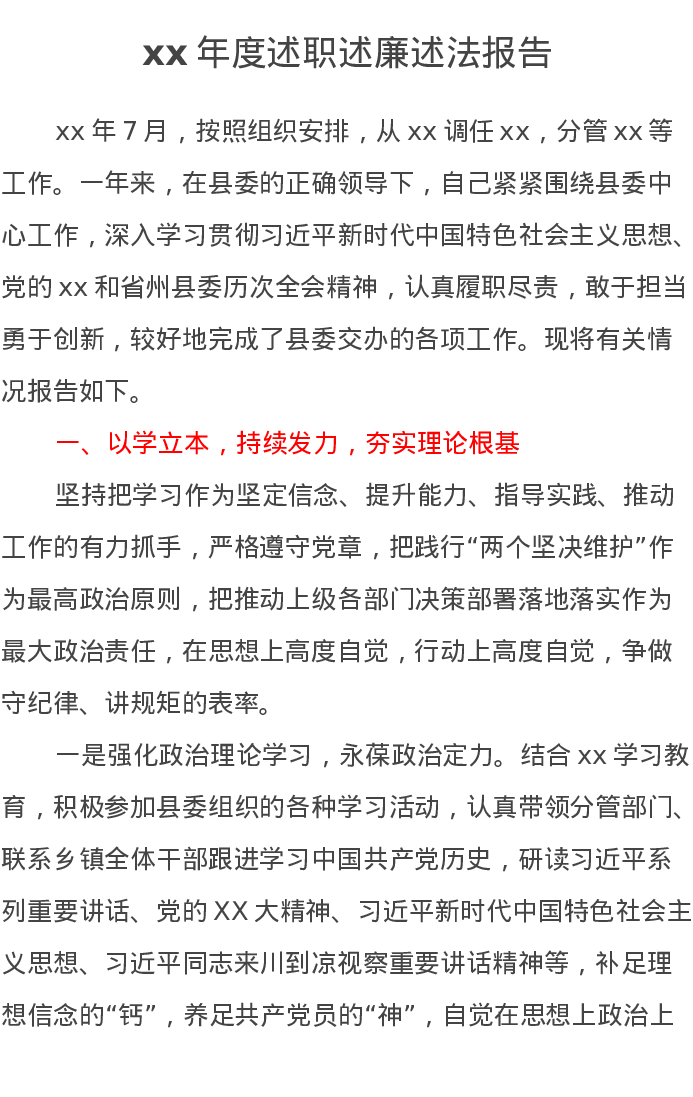 xx年度述职述廉述法报告

xx年7月，按照组织安排，从xx调任xx，分管xx等工作。一年来，在县委的正确领导下，自己紧紧围绕县委中心工作，深入学习贯彻习近平新时代中国特色社会主义思想、党的xx和省州县委历次全会精神，认真履职尽责，敢于担当勇于创新，较好地完成了县委交办的各项工作。现将有关情况报告如下。

一、以学立本，持续发力，夯实理论根基

坚持把学习作为坚定信念、提升能力、指导实践、推动工作的有力抓手，严格遵守党章，把践行“两个坚决维护”作为最高政治原则，把推动上级各部门决策部署落地落实作为最大政治责任，在思想上高度自觉，行动上高度自觉，争做守纪律、讲规矩的表率。

一是强化政治理论学习，永葆政治定力。结合xx学习教育，积极参加县委组织的各种学习活动，认真带领分管部门、联系乡镇全体干部跟进学习中国共产党历史，研读习近平系列重要讲话、党的XX大精神、习近平新时代中国特色社会主义思想、习近平同志来川到凉视察重要讲话精神等，补足理想信念的“钙”，养足共产党员的“神”，自觉在思想上政治上